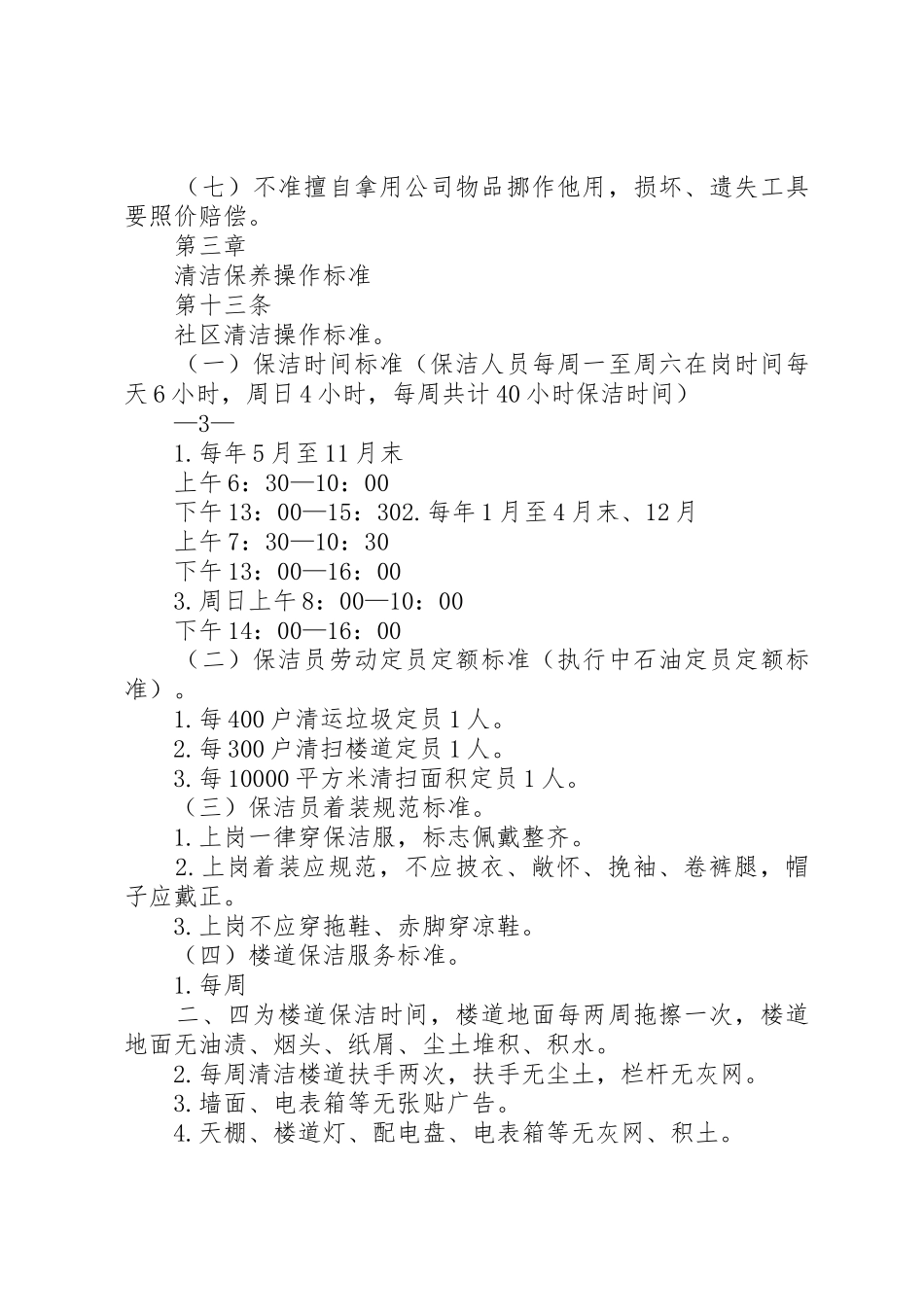 （七）不准擅自拿用公司物品挪作他用，损坏、遗失工具要照价赔偿。

第三章

清洁保养操作标准

第十三条

社区清洁操作标准。

（一）保洁时间标准（保洁人员每周一至周六在岗时间每天6小时，周日4小时，每周共计40小时保洁时间）

—3—

1.每年5月至11月末

上午6：30—10：00

下午13：00—15：302.每年1月至4月末、12月

上午7：30—10：30

下午13：00—16：00

3.周日上午8：00—10：00

下午14：00—16：00

（二）保洁员劳动定员定额标准（执行中石油定员定额标准）。

1.每400户清运垃圾定员1人。

2.每300户清扫楼道定员1人。

3.每10000平方米清扫面积定员1人。

（三）保洁员着装规范标准。

1.上岗一律穿保洁服，标志佩戴整齐。

2.上岗着装应规范，不应披衣、敞怀、挽袖、卷裤腿，帽子应戴正。

3.上岗不应穿拖鞋、赤脚穿凉鞋。

（四）楼道保洁服务标准。

1.每周

二、四为楼道保洁时间，楼道地面每两周拖擦一次，楼道地面无油渍、烟头、纸屑、尘土堆积、积水。

2.每周清洁楼道扶手两次，扶手无尘土，栏杆无灰网。

3.墙面、电表箱等无张贴广告。

4.天棚、楼道灯、配电盘、电表箱等无灰网、积土。